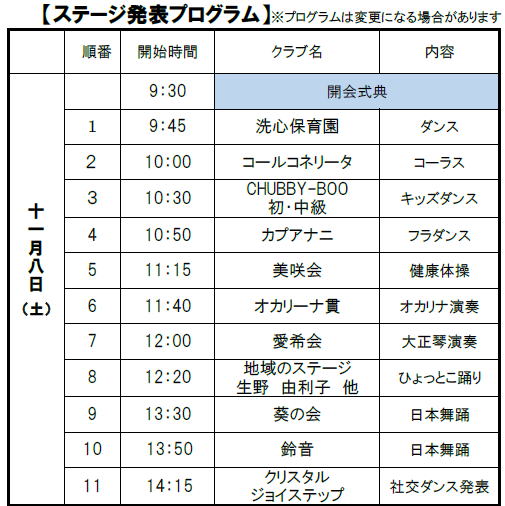 【ステージ発表プログラム】※プログラムは変更になる場合があります

| | 順番 | 開始時間 | クラブ名 | 内容 |
|---|---|---|---|---|
| 十一月八日（土） | | 9:30 | 開会式典 | |
| | 1 | 9:45 | 洗心保育園 | ダンス |
| | 2 | 10:00 | コールコネリータ | コーラス |
| | 3 | 10:30 | CHUBBY-BOO 初・中級 | キッズダンス |
| | 4 | 10:50 | カプアナニ | フラダンス |
| | 5 | 11:15 | 美咲会 | 健康体操 |
| | 6 | 11:40 | オカリーナ貫 | オカリナ演奏 |
| | 7 | 12:00 | 愛希会 | 大正琴演奏 |
| | 8 | 12:20 | 地域のステージ 生野　由利子　他 | ひょっとこ踊り |
| | 9 | 13:30 | 葵の会 | 日本舞踊 |
| | 10 | 13:50 | 鈴音 | 日本舞踊 |
| | 11 | 14:15 | クリスタル ジョイステップ | 社交ダンス発表 |